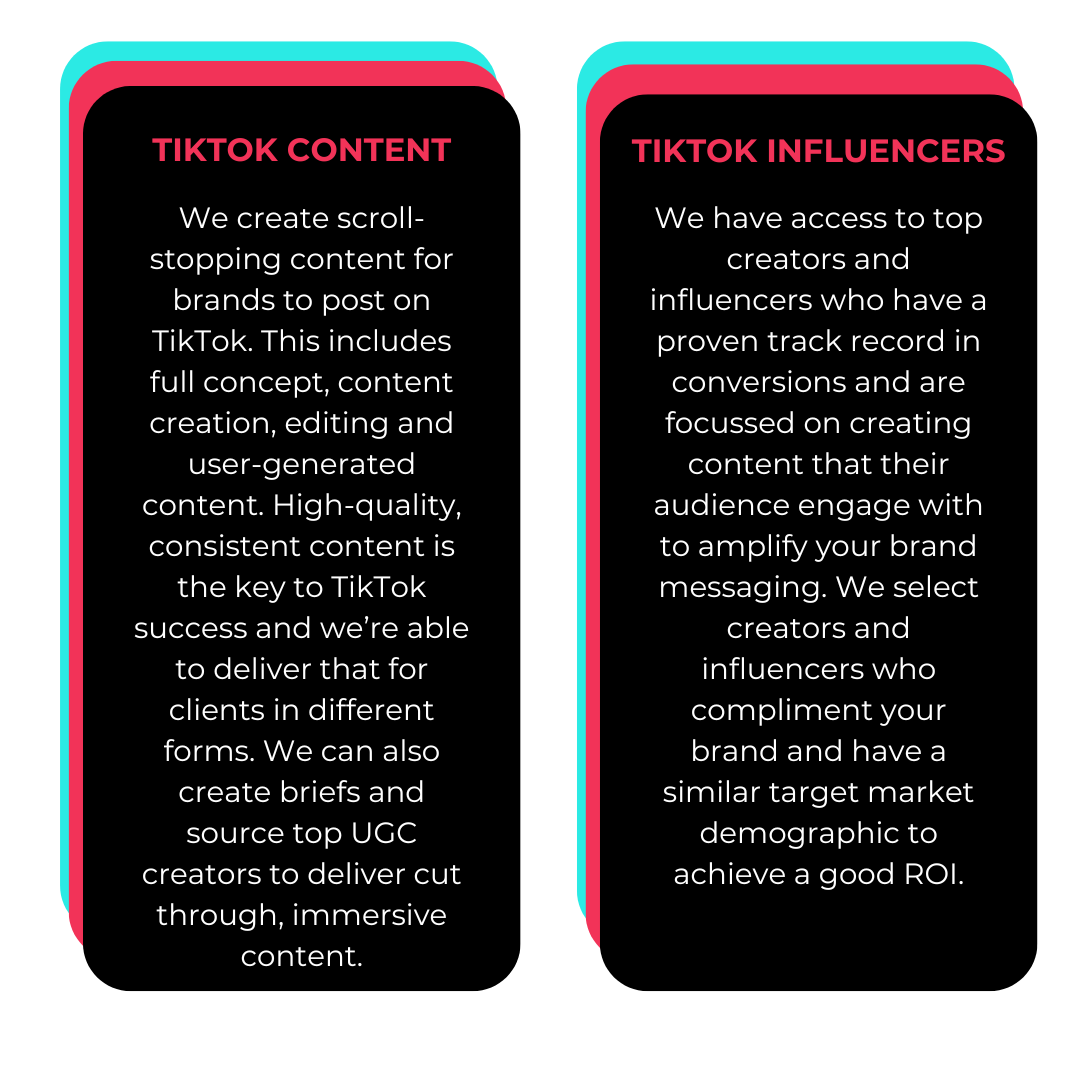 TIKTOK CONTENT

We create scroll-stopping content for brands to post on TikTok. This includes full concept, content creation, editing and user-generated content. High-quality, consistent content is the key to TikTok success and we're able to deliver that for clients in different forms. We can also create briefs and source top UGC creators to deliver cut through, immersive content.

TIKTOK INFLUENCERS

We have access to top creators and influencers who have a proven track record in conversions and are focussed on creating content that their audience engage with to amplify your brand messaging. We select creators and influencers who compliment your brand and have a similar target market demographic to achieve a good ROI.